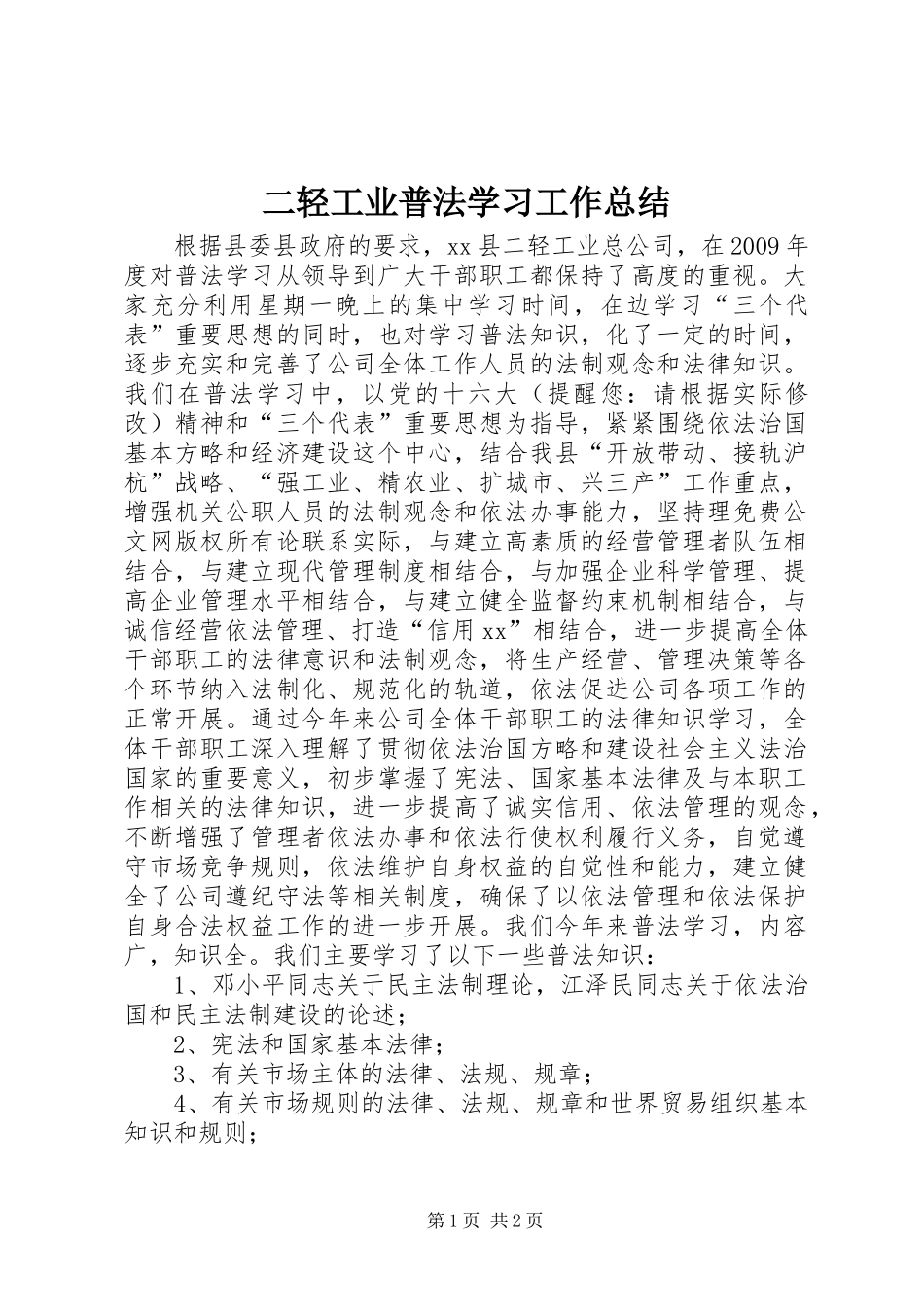 二轻工业普法学习工作总结

根据县委县政府的要求，xx县二轻工业总公司，在2009年度对普法学习从领导到广大干部职工都保持了高度的重视。大家充分利用星期一晚上的集中学习时间，在边学习“三个代表”重要思想的同时，也对学习普法知识，化了一定的时间，逐步充实和完善了公司全体工作人员的法制观念和法律知识。我们在普法学习中，以党的十六大（提醒您：请根据实际修改）精神和“三个代表”重要思想为指导，紧紧围绕依法治国基本方略和经济建设这个中心，结合我县“开放带动、接轨沪杭”战略、“强工业、精农业、扩城市、兴三产”工作重点，增强机关公职人员的法制观念和依法办事能力，坚持理免费公文网版权所有论联系实际，与建立高素质的经营管理者队伍相结合，与建立现代管理制度相结合，与加强企业科学管理、提高企业管理水平相结合，与建立健全监督约束机制相结合，与诚信经营依法管理、打造“信用xx”相结合，进一步提高全体干部职工的法律意识和法制观念，将生产经营、管理决策等各个环节纳入法制化、规范化的轨道，依法促进公司各项工作的正常开展。通过今年来公司全体干部职工的法律知识学习，全体干部职工深入理解了贯彻依法治国方略和建设社会主义法治国家的重要意义，初步掌握了宪法、国家基本法律及与本职工作相关的法律知识，进一步提高了诚实信用、依法管理的观念，不断增强了管理者依法办事和依法行使权利履行义务，自觉遵守市场竞争规则，依法维护自身权益的自觉性和能力，建立健全了公司遵纪守法等相关制度，确保了以依法管理和依法保护自身合法权益工作的进一步开展。我们今年来普法学习，内容广，知识全。我们主要学习了以下一些普法知识：

1、邓小平同志关于民主法制理论，江泽民同志关于依法治国和民主法制建设的论述；

2、宪法和国家基本法律；

3、有关市场主体的法律、法规、规章；

4、有关市场规则的法律、法规、规章和世界贸易组织基本知识和规则；

第1页 共2页